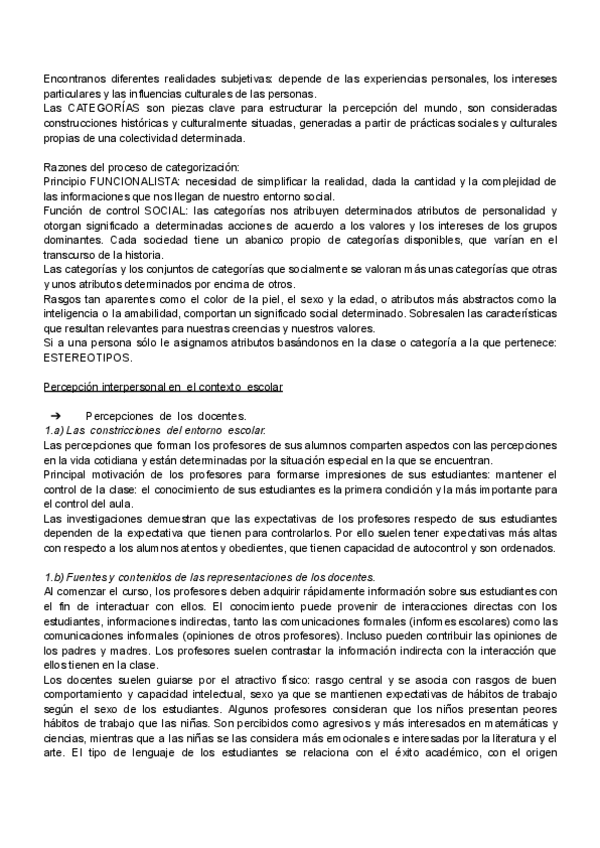 Encontranos diferentes realidades subjetivas: depende de las experiencias personales, los intereses particulares y las influencias culturales de las personas.
Las CATEGORÍAS son piezas clave para estructurar la percepción del mundo, son consideradas construcciones históricas y culturalmente situadas, generadas a partir de prácticas sociales y culturales propias de una colectividad determinada.

Razones del proceso de categorización:
Principio FUNCIONALISTA: necesidad de simplificar la realidad, dada la cantidad y la complejidad de las informaciones que nos llegan de nuestro entorno social.
Función de control SOCIAL: las categorías nos atribuyen determinados atributos de personalidad y otorgan significado a determinadas acciones de acuerdo a los valores y los intereses de los grupos dominantes. Cada sociedad tiene un abanico propio de categorías disponibles, que varían en el transcurso de la historia.
Las categorías y los conjuntos de categorías que socialmente se valoran más unas categorías que otras y unos atributos determinados por encima de otros.
Rasgos tan aparentes como el color de la piel, el sexo y la edad, o atributos más abstractos como la inteligencia o la amabilidad, comportan un significado social determinado. Sobresalen las características que resultan relevantes para nuestras creencias y nuestros valores.
Si a una persona sólo le asignamos atributos basándonos en la clase o categoría a la que pertenece: ESTEREOTIPOS.

Percepción interpersonal en el contexto escolar

➔ Percepciones de los docentes.
1.a) Las constricciones del entorno escolar.
Las percepciones que forman los profesores de sus alumnos comparten aspectos con las percepciones en la vida cotidiana y están determinadas por la situación especial en la que se encuentran.
Principal motivación de los profesores para formarse impresiones de sus estudiantes: mantener el control de la clase: el conocimiento de sus estudiantes es la primera condición y la más importante para el control del aula.
Las investigaciones demuestran que las expectativas de los profesores respecto de sus estudiantes dependen de la expectativa que tienen para controlarlos. Por ello suelen tener expectativas más altas con respecto a los alumnos atentos y obedientes, que tienen capacidad de autocontrol y son ordenados.

1.b) Fuentes y contenidos de las representaciones de los docentes.
Al comenzar el curso, los profesores deben adquirir rápidamente información sobre sus estudiantes con el fin de interactuar con ellos. El conocimiento puede provenir de interacciones directas con los estudiantes, informaciones indirectas, tanto las comunicaciones formales (informes escolares) como las comunicaciones informales (opiniones de otros profesores). Incluso pueden contribuir las opiniones de los padres y madres. Los profesores suelen contrastar la información indirecta con la interacción que ellos tienen en la clase.
Los docentes suelen guiarse por el atractivo físico: rasgo central y se asocia con rasgos de buen comportamiento y capacidad intelectual, sexo ya que se mantienen expectativas de hábitos de trabajo según el sexo de los estudiantes. Algunos profesores consideran que los niños presentan peores hábitos de trabajo que las niñas. Son percibidos como agresivos y más interesados en matemáticas y ciencias, mientras que a las niñas se las considera más emocionales e interesadas por la literatura y el arte. El tipo de lenguaje de los estudiantes se relaciona con el éxito académico, con el origen